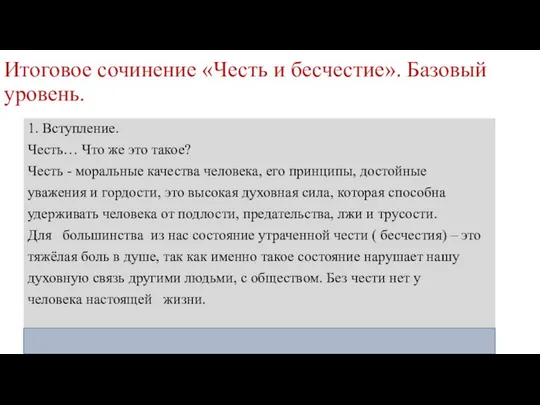 Итоговое сочинение «Честь и бесчестие». Базовый уровень.

1. Вступление.
Честь… Что же это такое?
Честь - моральные качества человека, его принципы, достойные уважения и гордости, это высокая духовная сила, которая способна удерживать человека от подлости, предательства, лжи и трусости.
Для большинства из нас состояние утраченной чести ( бесчестия) – это тяжёлая боль в душе, так как именно такое состояние нарушает нашу духовную связь другими людьми, с обществом. Без чести нет у человека настоящей жизни.